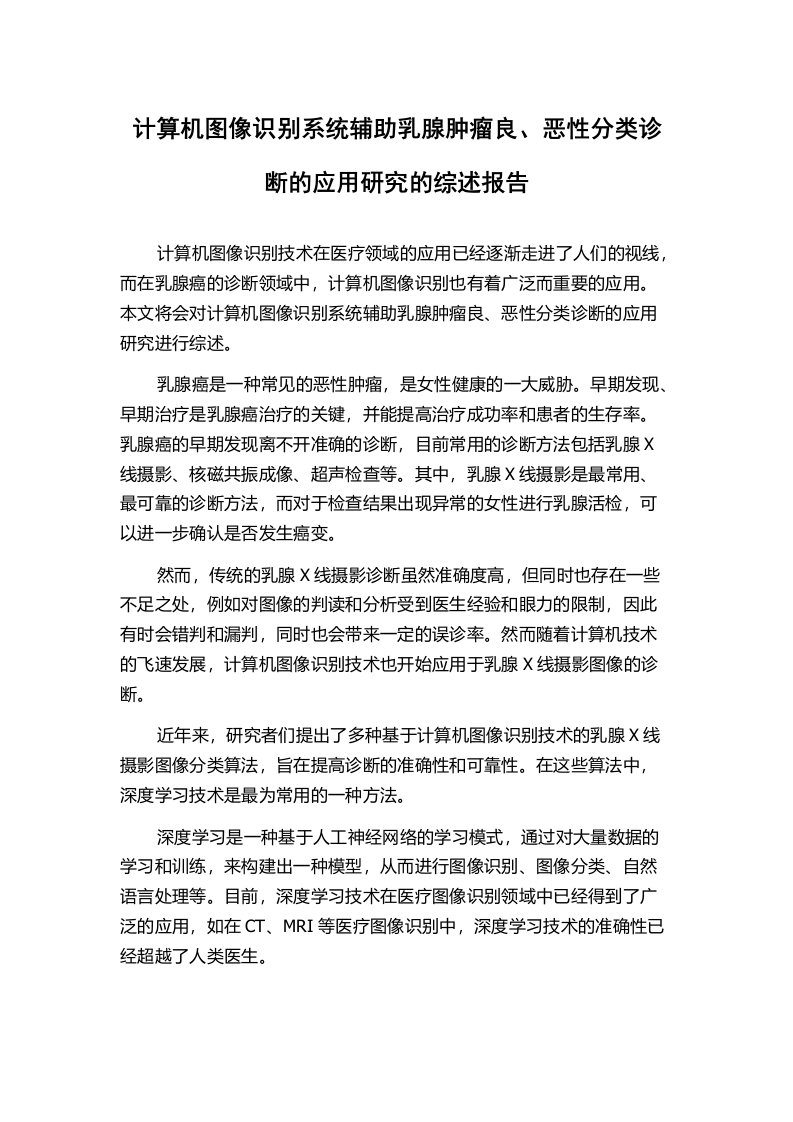 计算机图像识别系统辅助乳腺肿瘤良、恶性分类诊断的应用研究的综述报告

计算机图像识别技术在医疗领域的应用已经逐渐走进了人们的视线，而在乳腺癌的诊断领域中，计算机图像识别也有着广泛而重要的应用。本文将会对计算机图像识别系统辅助乳腺肿瘤良、恶性分类诊断的应用研究进行综述。

乳腺癌是一种常见的恶性肿瘤，是女性健康的一大威胁。早期发现、早期治疗是乳腺癌治疗的关键，并能提高治疗成功率和患者的生存率。乳腺癌的早期发现离不开准确的诊断，目前常用的诊断方法包括乳腺 X 线摄影、核磁共振成像、超声检查等。其中，乳腺 X 线摄影是最常用、最可靠的诊断方法，而对于检查结果出现异常的女性进行乳腺活检，可以进一步确认是否发生癌变。

然而，传统的乳腺 X 线摄影诊断虽然准确度高，但同时也存在一些不足之处，例如对图像的判读和分析受到医生经验和眼力的限制，因此有时会错判和漏判，同时也会带来一定的误诊率。然而随着计算机技术的飞速发展，计算机图像识别技术也开始应用于乳腺 X 线摄影图像的诊断。

近年来，研究者们提出了多种基于计算机图像识别技术的乳腺 X 线摄影图像分类算法，旨在提高诊断的准确性和可靠性。在这些算法中，深度学习技术是最为常用的一种方法。

深度学习是一种基于人工神经网络的学习模式，通过对大量数据的学习和训练，来构建出一种模型，从而进行图像识别、图像分类、自然语言处理等。目前，深度学习技术在医疗图像识别领域中已经得到了广泛的应用，如在 CT、MRI 等医疗图像识别中，深度学习技术的准确性已经超越了人类医生。